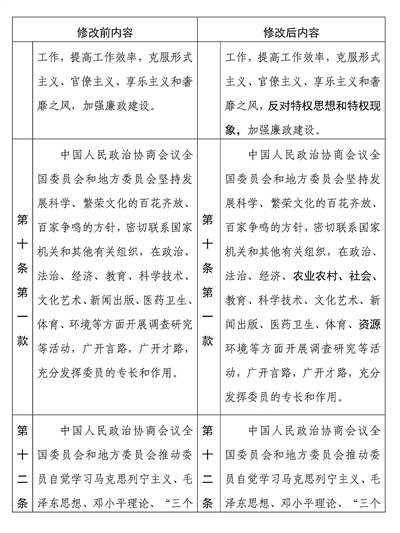 | 修改前内容 | | 修改后内容 | |
|---|---|---|---|
| | 工作，提高工作效率，克服形式主义、官僚主义、享乐主义和奢靡之风，加强廉政建设。 | | 工作，提高工作效率，克服形式主义、官僚主义、享乐主义和奢靡之风，反对特权思想和特权现象，加强廉政建设。 |
| 第十条第一款 | 中国人民政治协商会议全国委员会和地方委员会坚持发展科学、繁荣文化的百花齐放、百家争鸣的方针，密切联系国家机关和其他有关组织，在政治、法治、经济、教育、科学技术、文化艺术、新闻出版、医药卫生、体育、环境等方面开展调查研究等活动，广开言路，广开才路，充分发挥委员的专长和作用。 | 第十条第一款 | 中国人民政治协商会议全国委员会和地方委员会坚持发展科学、繁荣文化的百花齐放、百家争鸣的方针，密切联系国家机关和其他有关组织，在政治、法治、经济、农业农村、社会、教育、科学技术、文化艺术、新闻出版、医药卫生、体育、资源环境等方面开展调查研究等活动，广开言路，广开才路，充分发挥委员的专长和作用。 |
| 第十二条 | 中国人民政治协商会议全国委员会和地方委员会推动委员自觉学习马克思列宁主义、毛泽东思想、邓小平理论、“三个 | 第十二条 | 中国人民政治协商会议全国委员会和地方委员会推动委员自觉学习马克思列宁主义、毛泽东思想、邓小平理论、“三个 |